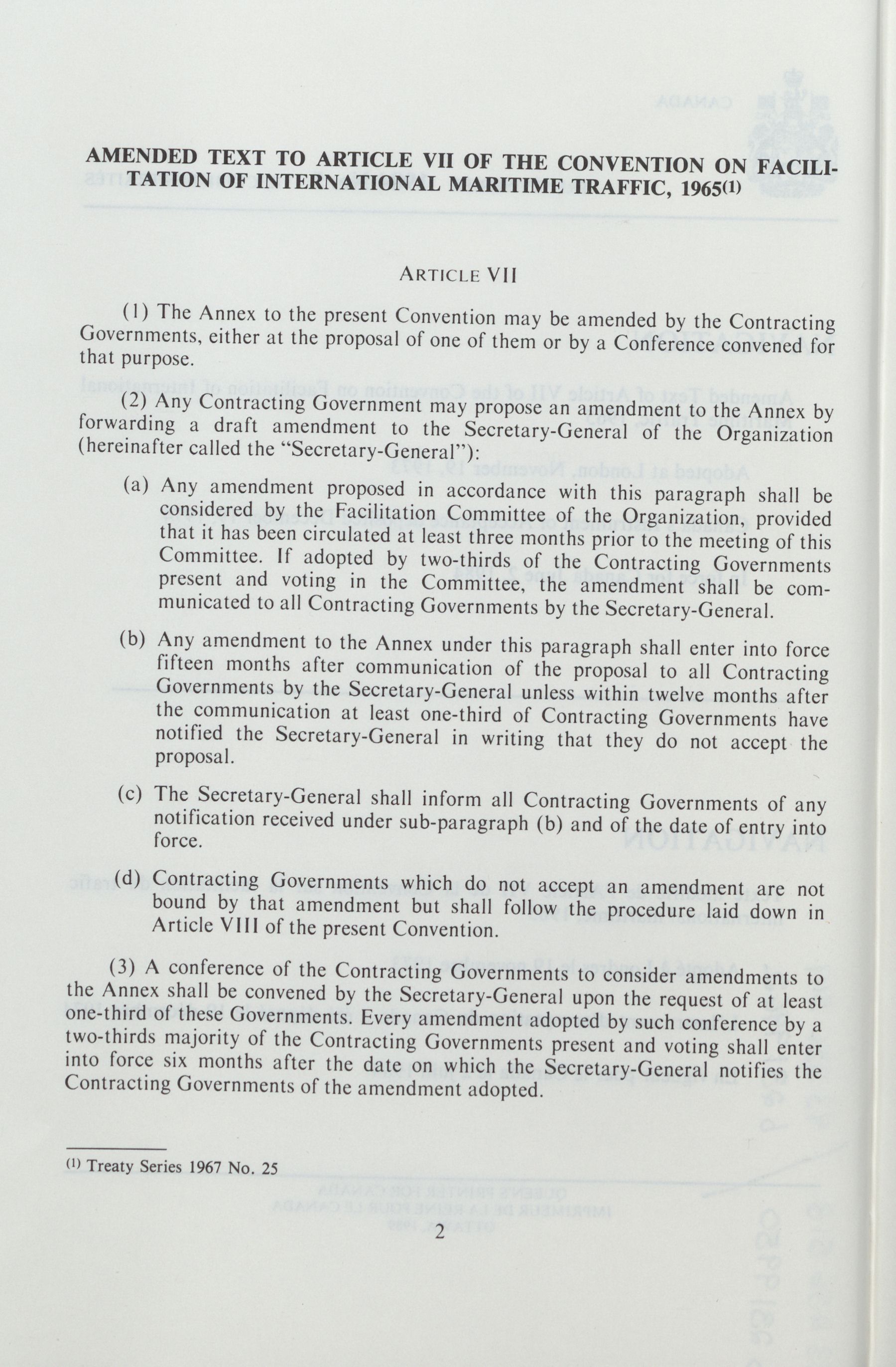 AMENDED TEXT TO ARTICLE VII OF THE CONVENTION ON FACILITATION OF INTERNATIONAL MARITIME TRAFFIC, 1965$^{(1)}$

ARTICLE VII

(1) The Annex to the present Convention may be amended by the Contracting Governments, either at the proposal of one of them or by a Conference convened for that purpose.

(2) Any Contracting Government may propose an amendment to the Annex by forwarding a draft amendment to the Secretary-General of the Organization (hereinafter called the "Secretary-General"):

(a) Any amendment proposed in accordance with this paragraph shall be considered by the Facilitation Committee of the Organization, provided that it has been circulated at least three months prior to the meeting of this Committee. If adopted by two-thirds of the Contracting Governments present and voting in the Committee, the amendment shall be communicated to all Contracting Governments by the Secretary-General.

(b) Any amendment to the Annex under this paragraph shall enter into force fifteen months after communication of the proposal to all Contracting Governments by the Secretary-General unless within twelve months after the communication at least one-third of Contracting Governments have notified the Secretary-General in writing that they do not accept the proposal.

(c) The Secretary-General shall inform all Contracting Governments of any notification received under sub-paragraph (b) and of the date of entry into force.

(d) Contracting Governments which do not accept an amendment are not bound by that amendment but shall follow the procedure laid down in Article VIII of the present Convention.

(3) A conference of the Contracting Governments to consider amendments to the Annex shall be convened by the Secretary-General upon the request of at least one-third of these Governments. Every amendment adopted by such conference by a two-thirds majority of the Contracting Governments present and voting shall enter into force six months after the date on which the Secretary-General notifies the Contracting Governments of the amendment adopted.

$^{(1)}$ Treaty Series 1967 No. 25

2